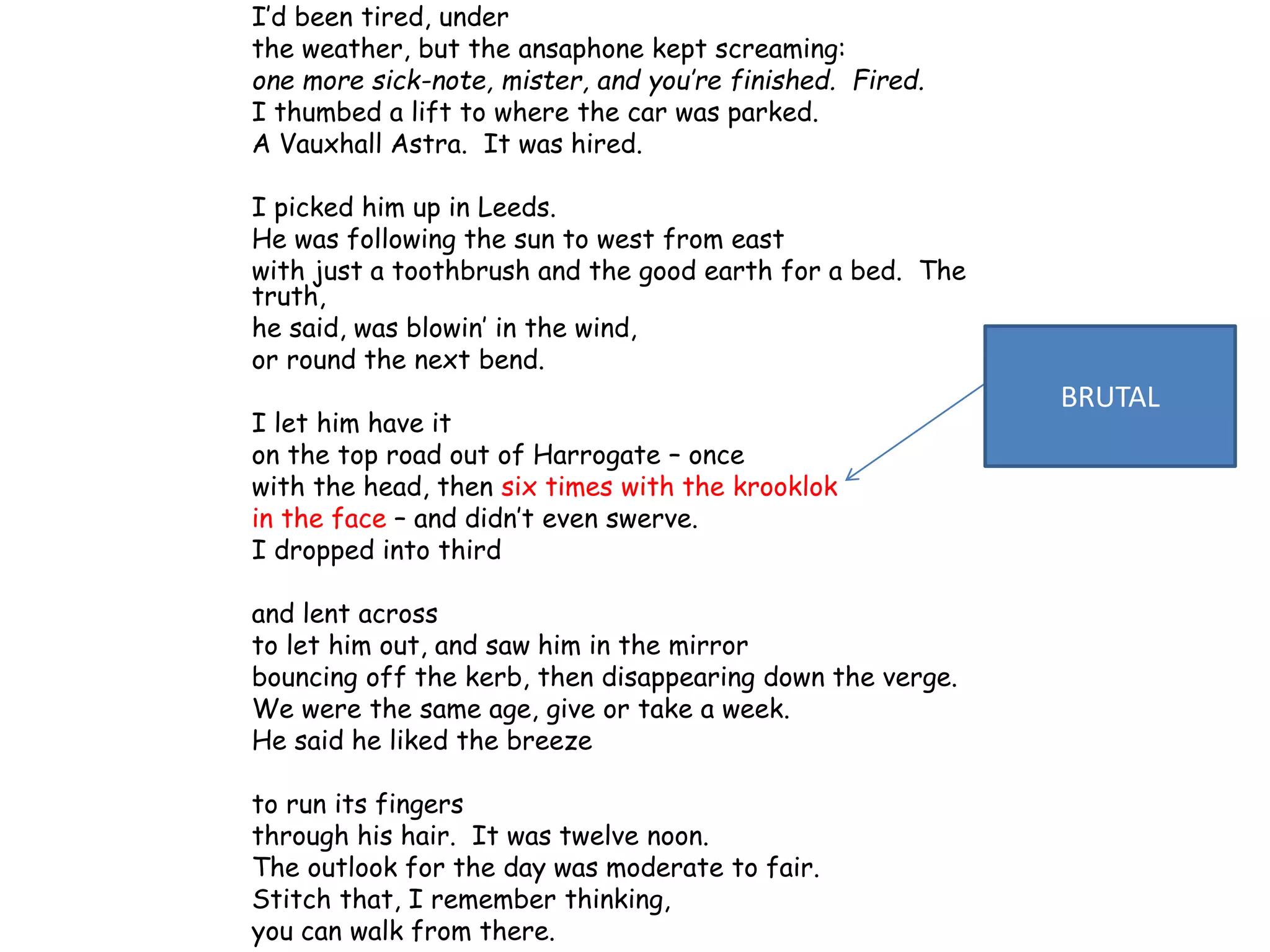 I'd been tired, under
the weather, but the ansaphone kept screaming:
one more sick-note, mister, and you're finished. Fired.
I thumbed a lift to where the car was parked.
A Vauxhall Astra. It was hired.

I picked him up in Leeds.
He was following the sun to west from east
with just a toothbrush and the good earth for a bed. The truth,
he said, was blowin' in the wind,
or round the next bend.

I let him have it
on the top road out of Harrogate – once
with the head, then six times with the krooklok
in the face – and didn't even swerve.
I dropped into third

and lent across
to let him out, and saw him in the mirror
bouncing off the kerb, then disappearing down the verge.
We were the same age, give or take a week.
He said he liked the breeze

to run its fingers
through his hair. It was twelve noon.
The outlook for the day was moderate to fair.
Stitch that, I remember thinking,
you can walk from there.

BRUTAL